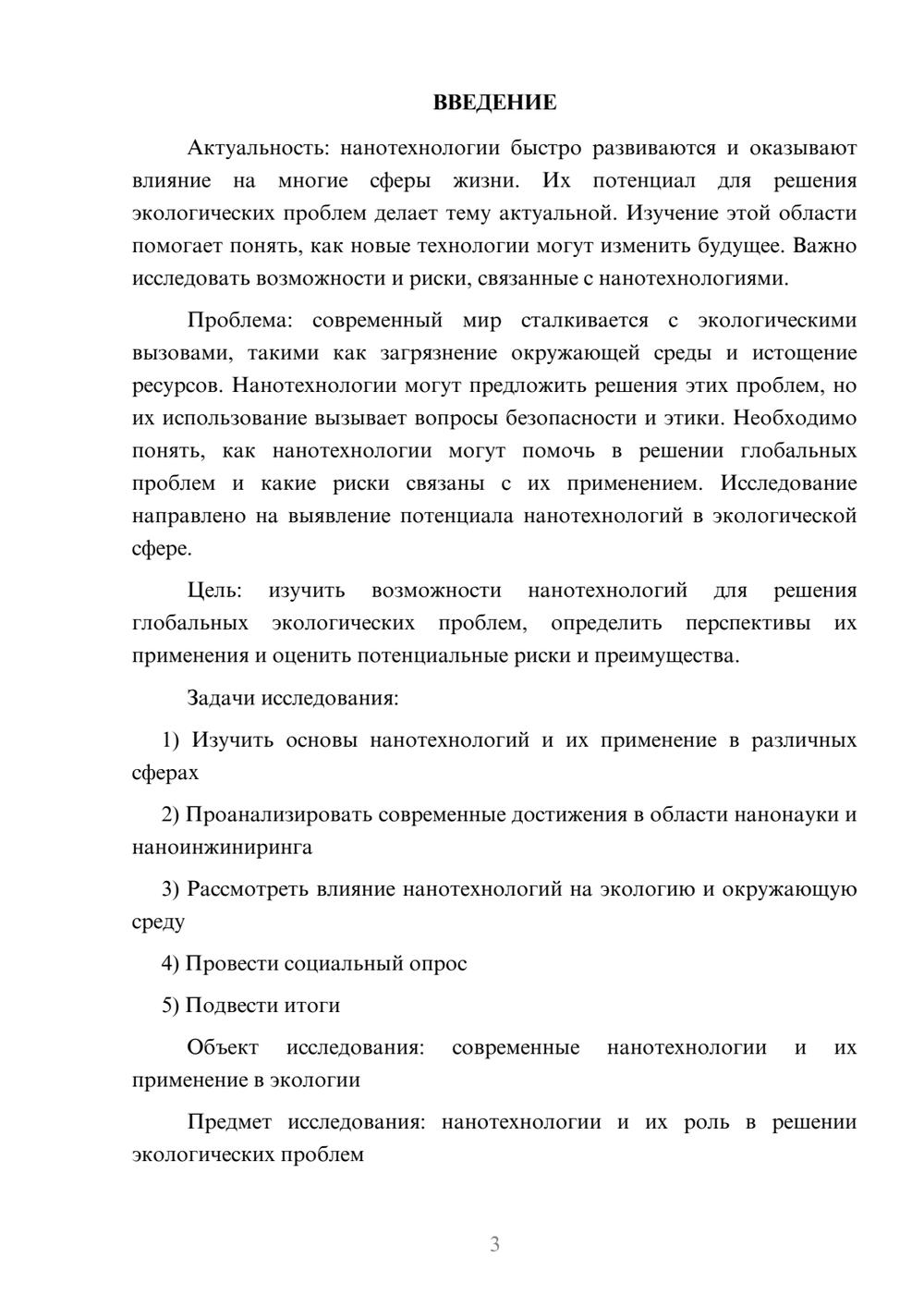 ВВЕДЕНИЕ

Актуальность: нанотехнологии быстро развиваются и оказывают влияние на многие сферы жизни. Их потенциал для решения экологических проблем делает тему актуальной. Изучение этой области помогает понять, как новые технологии могут изменить будущее. Важно исследовать возможности и риски, связанные с нанотехнологиями.

Проблема: современный мир сталкивается с экологическими вызовами, такими как загрязнение окружающей среды и истощение ресурсов. Нанотехнологии могут предложить решения этих проблем, но их использование вызывает вопросы безопасности и этики. Необходимо понять, как нанотехнологии могут помочь в решении глобальных проблем и какие риски связаны с их применением. Исследование направлено на выявление потенциала нанотехнологий в экологической сфере.

Цель: изучить возможности нанотехнологий для решения глобальных экологических проблем, определить перспективы их применения и оценить потенциальные риски и преимущества.

Задачи исследования:

1) Изучить основы нанотехнологий и их применение в различных сферах

2) Проанализировать современные достижения в области нанонауки и наноинжиниринга

3) Рассмотреть влияние нанотехнологий на экологию и окружающую среду

4) Провести социальный опрос

5) Подвести итоги

Объект исследования: современные нанотехнологии и их применение в экологии

Предмет исследования: нанотехнологии и их роль в решении экологических проблем

3